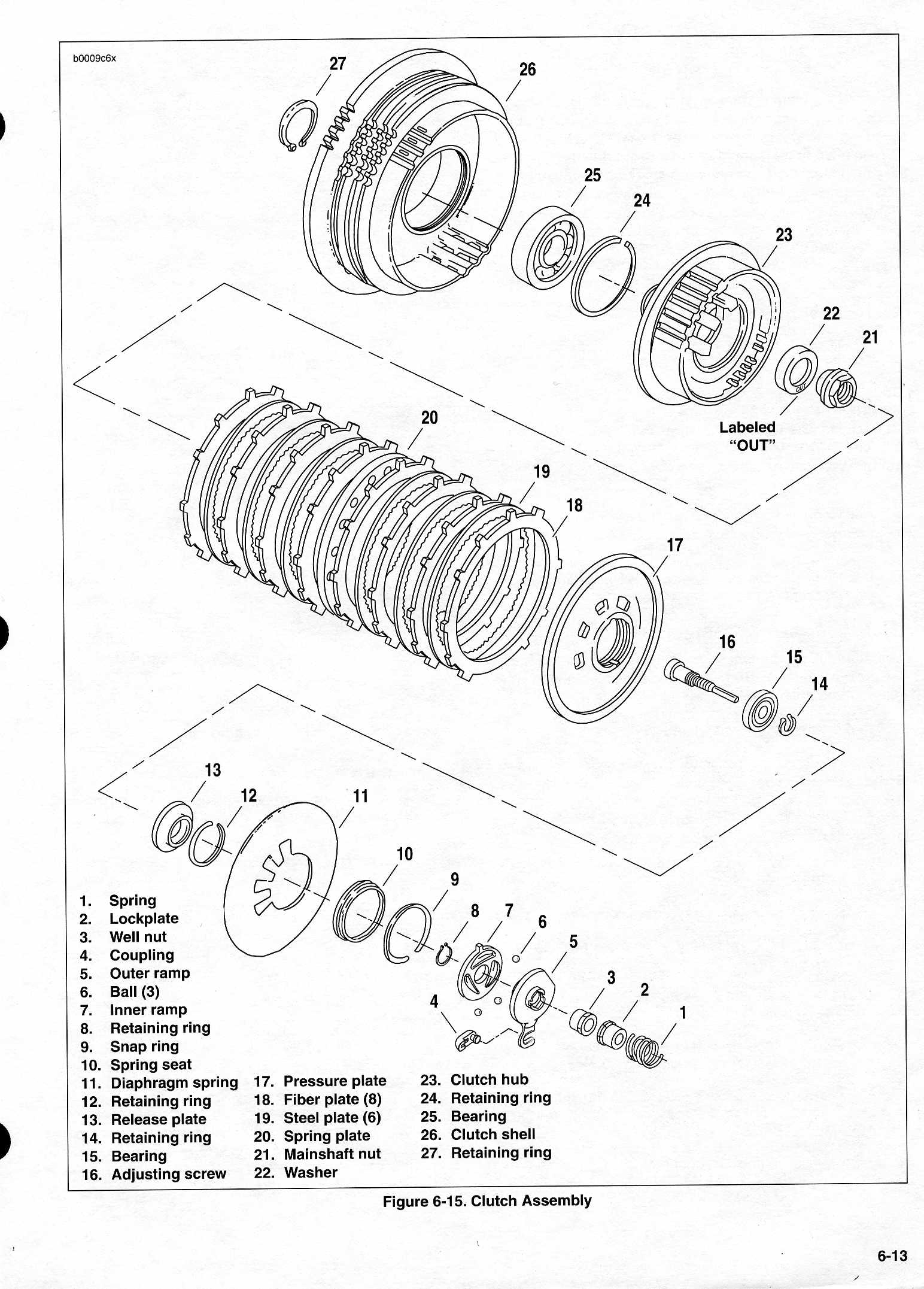 b0009c6x

27
26
25
24
23
22
21
OUT
Labeled "OUT"
20
19
18
17
16
15
14
13
12
11
10
9
8
7
6
5
4
3
2
1

1. Spring
2. Lockplate
3. Well nut
4. Coupling
5. Outer ramp
6. Ball (3)
7. Inner ramp
8. Retaining ring
9. Snap ring
10. Spring seat
11. Diaphragm spring
12. Retaining ring
13. Release plate
14. Retaining ring
15. Bearing
16. Adjusting screw

17. Pressure plate
18. Fiber plate (8)
19. Steel plate (6)
20. Spring plate
21. Mainshaft nut
22. Washer

23. Clutch hub
24. Retaining ring
25. Bearing
26. Clutch shell
27. Retaining ring

Figure 6-15. Clutch Assembly

6-13